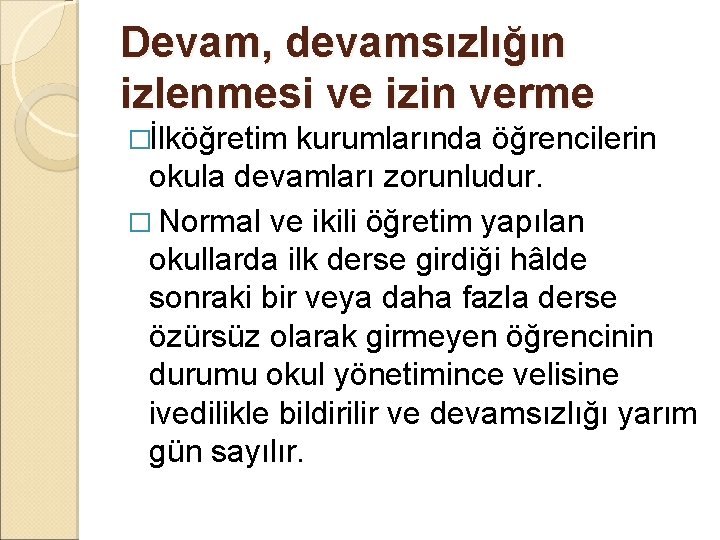 Devam, devamsızlığın izlenmesi ve izin verme

□İlköğretim kurumlarında öğrencilerin okula devamları zorunludur.

□ Normal ve ikili öğretim yapılan okullarda ilk derse girdiği hâlde sonraki bir veya daha fazla derse özürsüz olarak girmeyen öğrencinin durumu okul yönetimince velisine ivedilikle bildirilir ve devamsızlığı yarım gün sayılır.